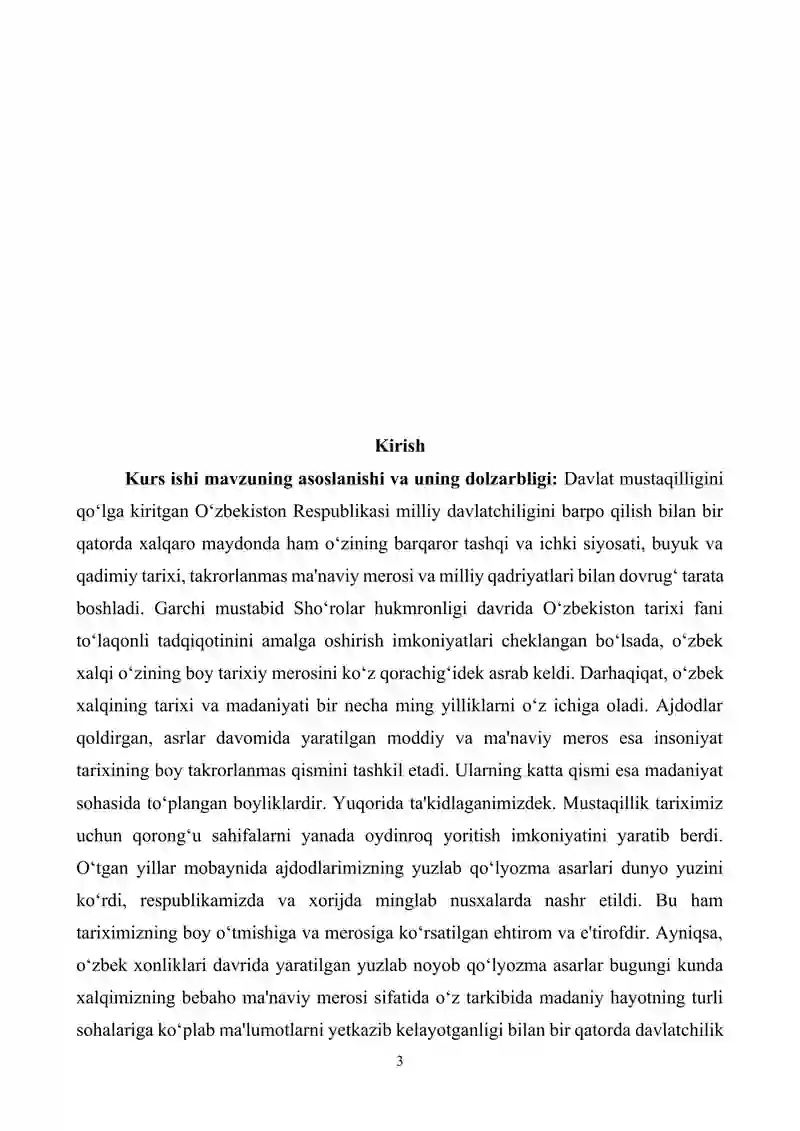 Kirish

Kurs ishi mavzuning asoslanishi va uning dolzarbligi: Davlat mustaqilligini qo'lga kiritgan O'zbekiston Respublikasi milliy davlatchiligini barpo qilish bilan bir qatorda xalqaro maydonda ham o'zining barqaror tashqi va ichki siyosati, buyuk va qadimiy tarixi, takrorlanmas ma'naviy merosi va milliy qadriyatlari bilan dovrug' tarata boshladi. Garchi mustabid Sho'rolar hukmronligi davrida O'zbekiston tarixi fani to'laqonli tadqiqotinini amalga oshirish imkoniyatlari cheklangan bo'lsada, o'zbek xalqi o'zining boy tarixiy merosini ko'z qorachig'idek asrab keldi. Darhaqiqat, o'zbek xalqining tarixi va madaniyati bir necha ming yilliklarni o'z ichiga oladi. Ajdodlar qoldirgan, asrlar davomida yaratilgan moddiy va ma'naviy meros esa insoniyat tarixining boy takrorlanmas qismini tashkil etadi. Ularning katta qismi esa madaniyat sohasida to'plangan boyliklardir. Yuqorida ta'kidlaganimizdek. Mustaqillik tariximiz uchun qorong'u sahifalarni yanada oydinroq yoritish imkoniyatini yaratib berdi. O'tgan yillar mobaynida ajdodlarimizning yuzlab qo'lyozma asarlari dunyo yuzini ko'rdi, respublikamizda va xorijda minglab nusxalarda nashr etildi. Bu ham tariximizning boy o'tmishiga va merosiga ko'rsatilgan ehtirom va e'tirofdir. Ayniqsa, o'zbek xonliklari davrida yaratilgan yuzlab noyob qo'lyozma asarlar bugungi kunda xalqimizning bebaho ma'naviy merosi sifatida o'z tarkibida madaniy hayotning turli sohalariga ko'plab ma'lumotlarni yetkazib kelayotganligi bilan bir qatorda davlatchilik

3